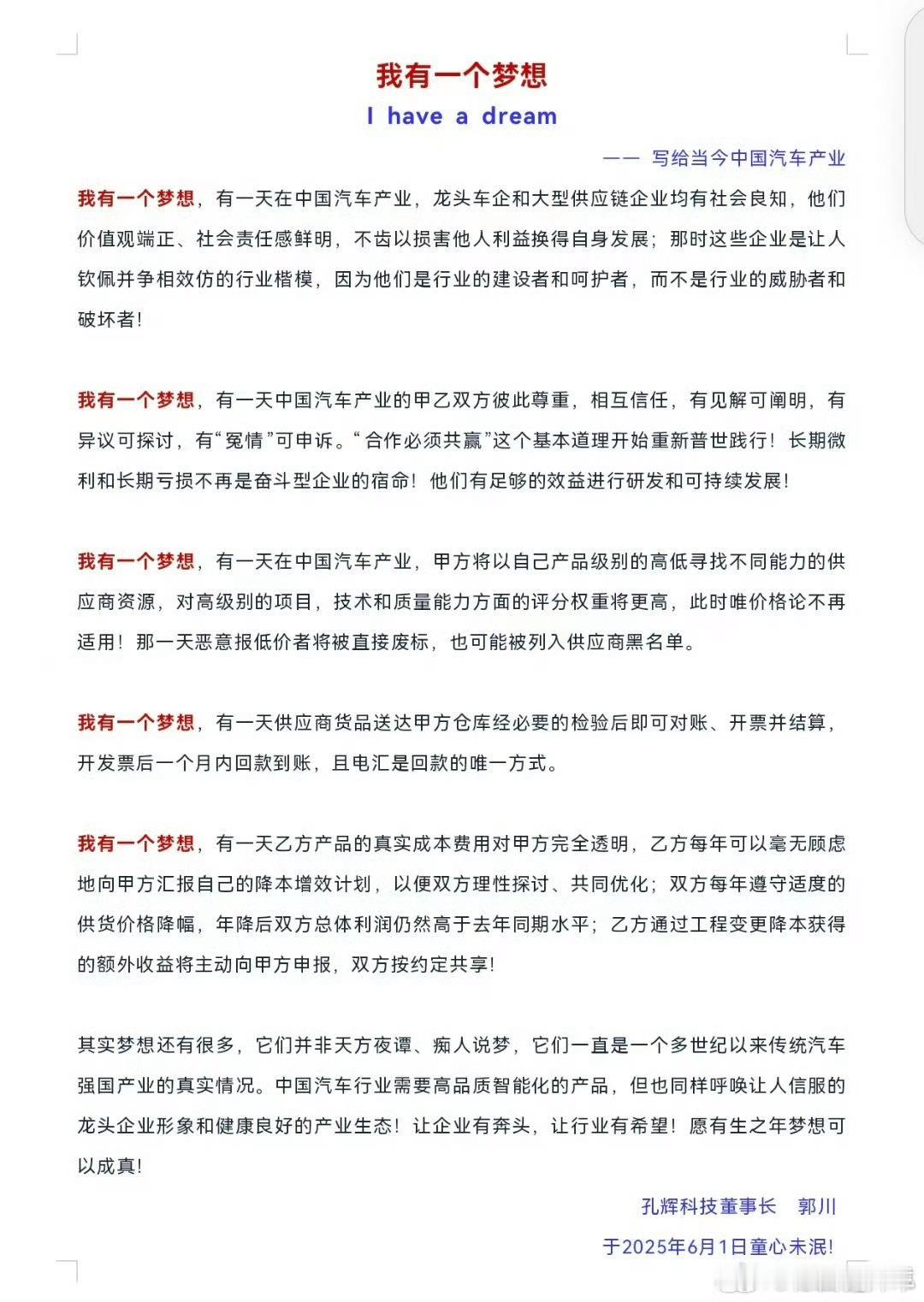 我有一个梦想

I have a dream

—— 写给当今中国汽车产业

我有一个梦想，有一天在中国汽车产业，龙头车企和大型供应链企业均有社会良知，他们价值观端正、社会责任感鲜明，不齿以损害他人利益换得自身发展；那时这些企业是让人钦佩并争相效仿的行业楷模，因为他们是行业的建设者和呵护者，而不是行业的威胁者和破坏者！

我有一个梦想，有一天中国汽车产业的甲乙双方彼此尊重，相互信任，有见解可阐明，有异议可探讨，有“冤情”可申诉。“合作必须共赢”这个基本道理开始重新普世践行！长期微利和长期亏损不再是奋斗型企业的宿命！他们有足够的效益进行研发和可持续发展！

我有一个梦想，有一天在中国汽车产业，甲方将以自己产品级别的高低寻找不同能力的供应商资源，对高级别的项目，技术和质量能力方面的评分权重将更高，此时唯价格论不再适用！那一天恶意报低价者将被直接废标，也可能被列入供应商黑名单。

我有一个梦想，有一天供应商货品送达甲方仓库经必要的检验后即可对账、开票并结算，开发票后一个月内回款到账，且电汇是回款的唯一方式。

我有一个梦想，有一天乙方产品的真实成本费用对甲方完全透明，乙方每年可以毫无顾虑地向甲方汇报自己的降本增效计划，以便双方理性探讨、共同优化；双方每年遵守适度的供货价格降幅，年降后双方总体利润仍然高于去年同期水平；乙方通过工程变更降本获得的额外收益将主动向甲方申报，双方按约定共享！

其实梦想还有很多，它们并非天方夜谭、痴人说梦，它们一直是一个多世纪以来传统汽车强国产业的真实情况。中国汽车行业需要高品质智能化的产品，但也同样呼唤让人信服的龙头企业形象和健康良好的产业生态！让企业有奔头，让行业有希望！愿有生之年梦想可以成真！

孔辉科技董事长 郭川

于2025年6月1日童心未泯！